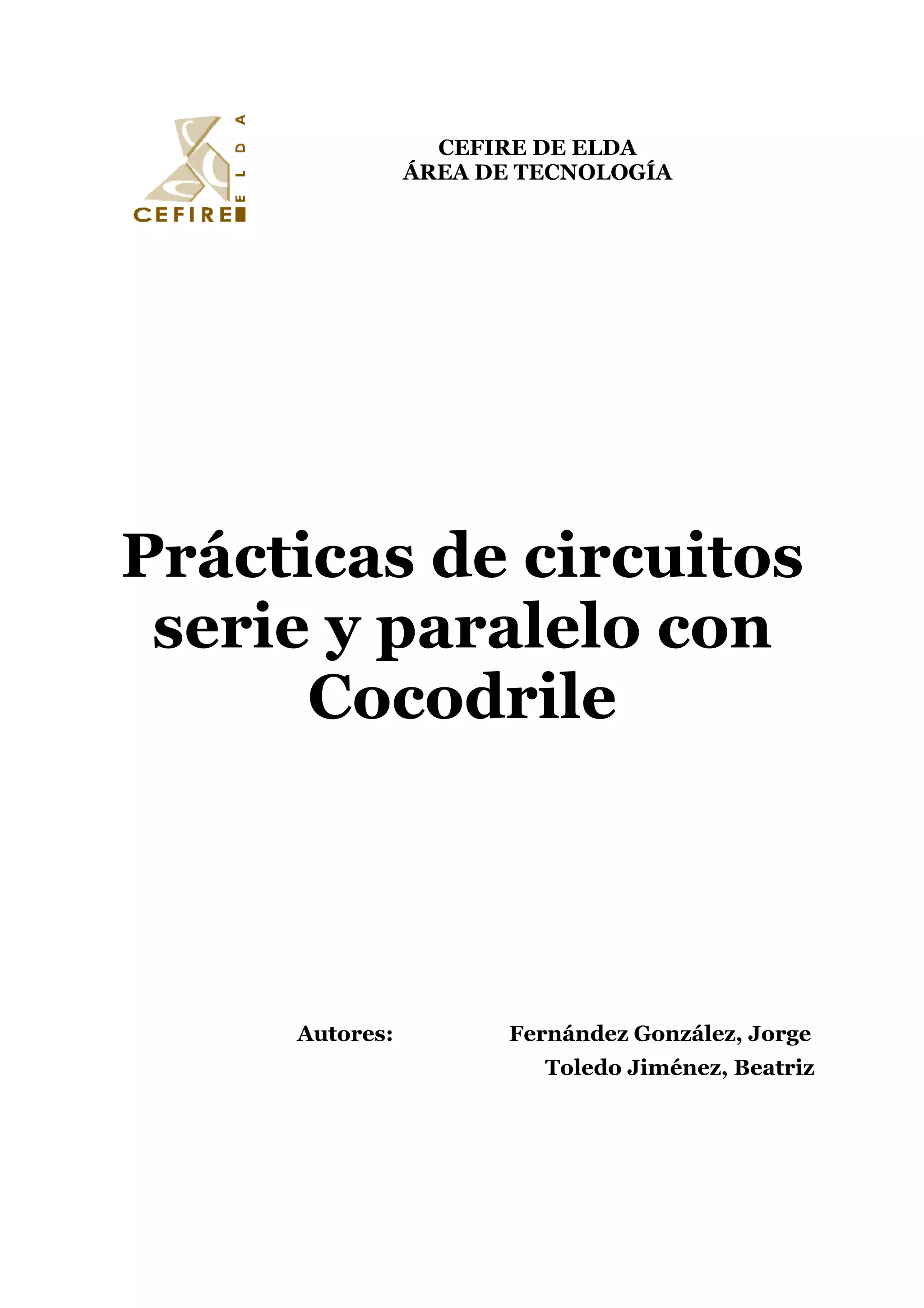 CEFIRE ELDA

CEFIRE DE ELDA
ÁREA DE TECNOLOGÍA

Prácticas de circuitos serie y paralelo con Cocodrile

Autores: Fernández González, Jorge
Toledo Jiménez, Beatriz